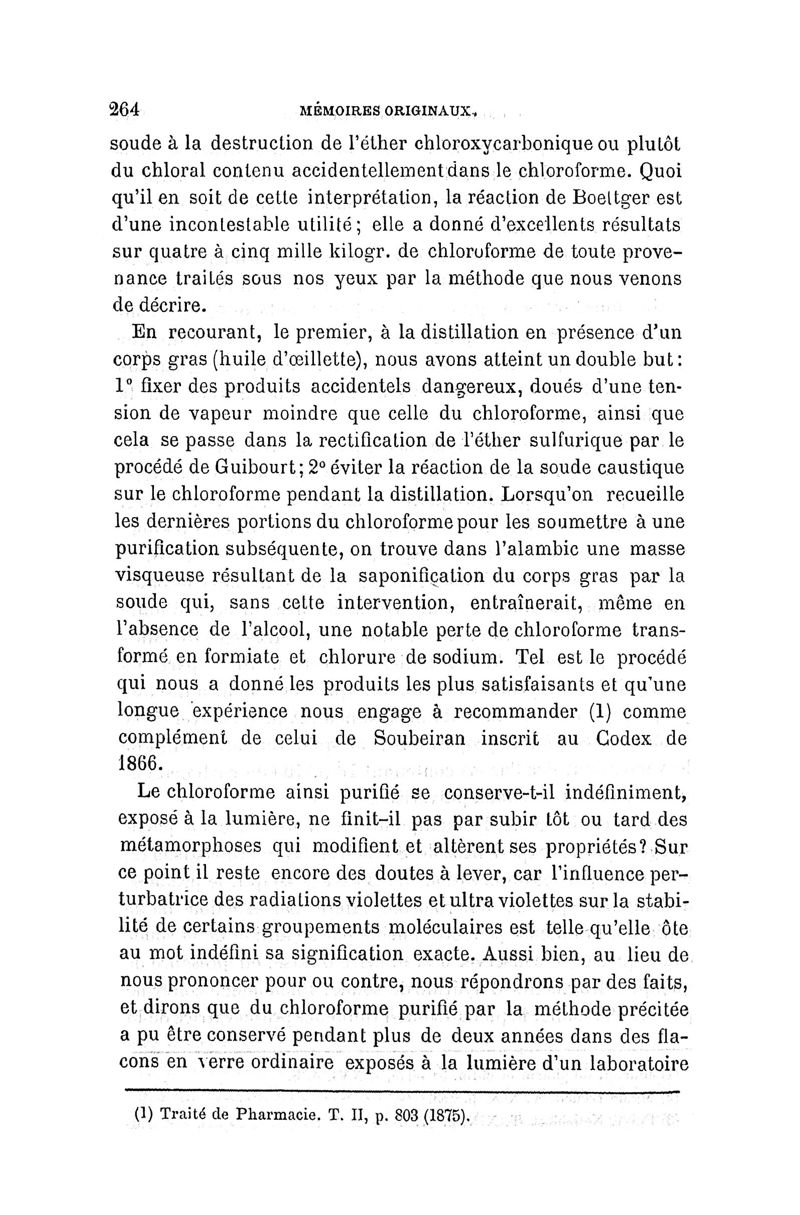 264 MÉMOIRES ORIGINAUX.

soude à la destruction de l'éther chloroxycarbonique ou plutôt du chloral contenu accidentellement dans le chloroforme. Quoi qu'il en soit de cette interprétation, la réaction de Boettger est d'une incontestable utilité; elle a donné d'excellents résultats sur quatre à cinq mille kilogr. de chloroforme de toute provenance traités sous nos yeux par la méthode que nous venons de décrire.

En recourant, le premier, à la distillation en présence d'un corps gras (huile d'œillette), nous avons atteint un double but: 1° fixer des produits accidentels dangereux, doués d'une tension de vapeur moindre que celle du chloroforme, ainsi que cela se passe dans la rectification de l'éther sulfurique par le procédé de Guibourt; 2° éviter la réaction de la soude caustique sur le chloroforme pendant la distillation. Lorsqu'on recueille les dernières portions du chloroforme pour les soumettre à une purification subséquente, on trouve dans l'alambic une masse visqueuse résultant de la saponification du corps gras par la soude qui, sans cette intervention, entraînerait, même en l'absence de l'alcool, une notable perte de chloroforme transformé en formiate et chlorure de sodium. Tel est le procédé qui nous a donné les produits les plus satisfaisants et qu'une longue expérience nous engage à recommander (1) comme complément de celui de Soubeiran inscrit au Codex de 1866.

Le chloroforme ainsi purifié se conserve-t-il indéfiniment, exposé à la lumière, ne finit-il pas par subir tôt ou tard des métamorphoses qui modifient et altèrent ses propriétés? Sur ce point il reste encore des doutes à lever, car l'influence perturbatrice des radiations violettes et ultra violettes sur la stabilité de certains groupements moléculaires est telle qu'elle ôte au mot indéfini sa signification exacte. Aussi bien, au lieu de nous prononcer pour ou contre, nous répondrons par des faits, et dirons que du chloroforme purifié par la méthode précitée a pu être conservé pendant plus de deux années dans des flacons en verre ordinaire exposés à la lumière d'un laboratoire

(1) Traité de Pharmacie. T. II, p. 803 (1875).